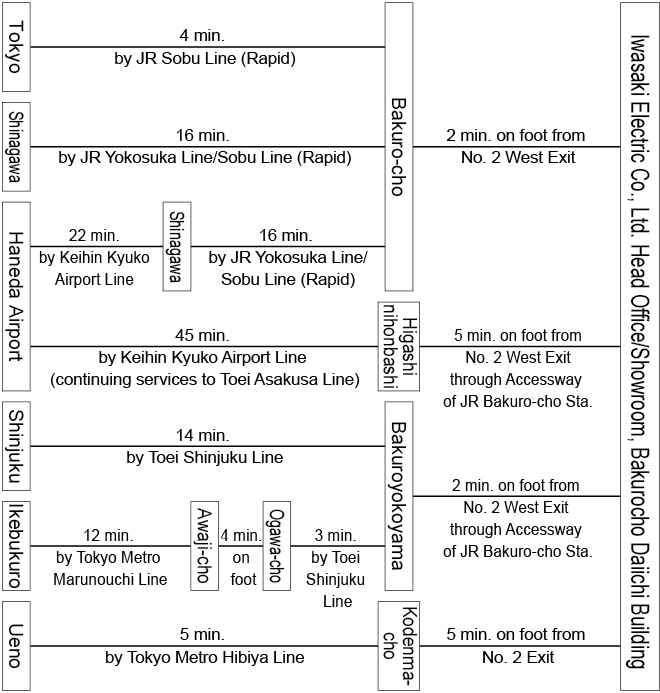 Tokyo

4 min.
by JR Sobu Line (Rapid)

Shinagawa

16 min.
by JR Yokosuka Line/Sobu Line (Rapid)

Bakuro-cho

2 min. on foot from No. 2 West Exit

Haneda Airport

22 min.
by Keihin Kyuko Airport Line

Shinagawa

16 min.
by JR Yokosuka Line/ Sobu Line (Rapid)

45 min.
by Keihin Kyuko Airport Line (continuing services to Toei Asakusa Line)

Higashi nihonbashi

5 min. on foot from No. 2 West Exit through Accessway of JR Bakuro-cho Sta.

Shinjuku

14 min.
by Toei Shinjuku Line

Bakuroyokoyama

2 min. on foot from No. 2 West Exit through Accessway of JR Bakuro-cho Sta.

Ikebukuro

12 min.
by Tokyo Metro Marunouchi Line

Awaji-cho

4 min. on foot

Ogawa-cho

3 min.
by Toei Shinjuku Line

Ueno

5 min.
by Tokyo Metro Hibiya Line

Kodenma-cho

5 min. on foot from No. 2 Exit

Iwasaki Electric Co., Ltd. Head Office/Showroom, Bakurocho Daiichi Building